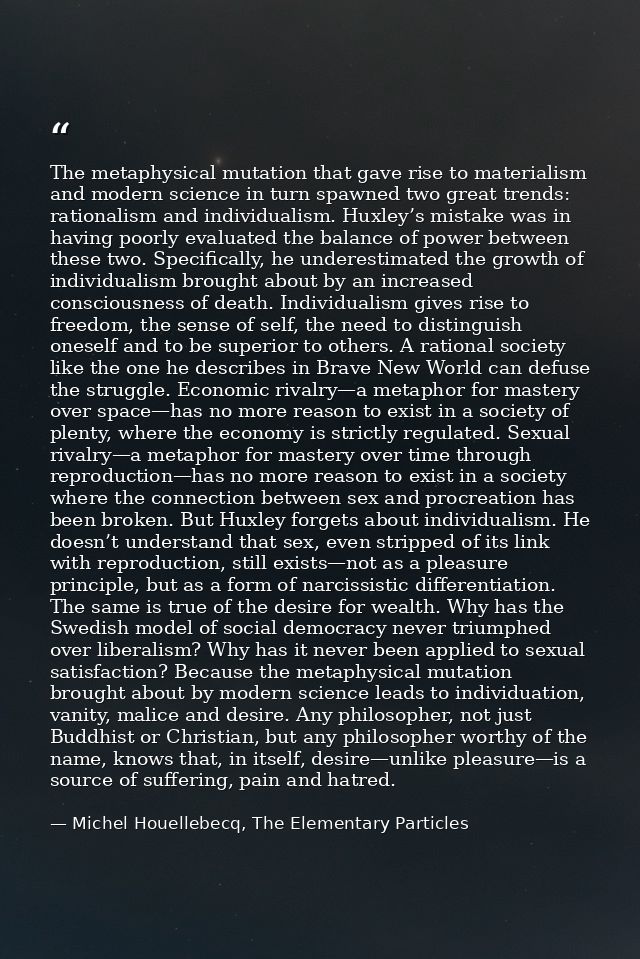 "

The metaphysical mutation that gave rise to materialism and modern science in turn spawned two great trends: rationalism and individualism. Huxley's mistake was in having poorly evaluated the balance of power between these two. Specifically, he underestimated the growth of individualism brought about by an increased consciousness of death. Individualism gives rise to freedom, the sense of self, the need to distinguish oneself and to be superior to others. A rational society like the one he describes in Brave New World can defuse the struggle. Economic rivalry—a metaphor for mastery over space—has no more reason to exist in a society of plenty, where the economy is strictly regulated. Sexual rivalry—a metaphor for mastery over time through reproduction—has no more reason to exist in a society where the connection between sex and procreation has been broken. But Huxley forgets about individualism. He doesn't understand that sex, even stripped of its link with reproduction, still exists—not as a pleasure principle, but as a form of narcissistic differentiation. The same is true of the desire for wealth. Why has the Swedish model of social democracy never triumphed over liberalism? Why has it never been applied to sexual satisfaction? Because the metaphysical mutation brought about by modern science leads to individuation, vanity, malice and desire. Any philosopher, not just Buddhist or Christian, but any philosopher worthy of the name, knows that, in itself, desire—unlike pleasure—is a source of suffering, pain and hatred.

— Michel Houellebecq, The Elementary Particles